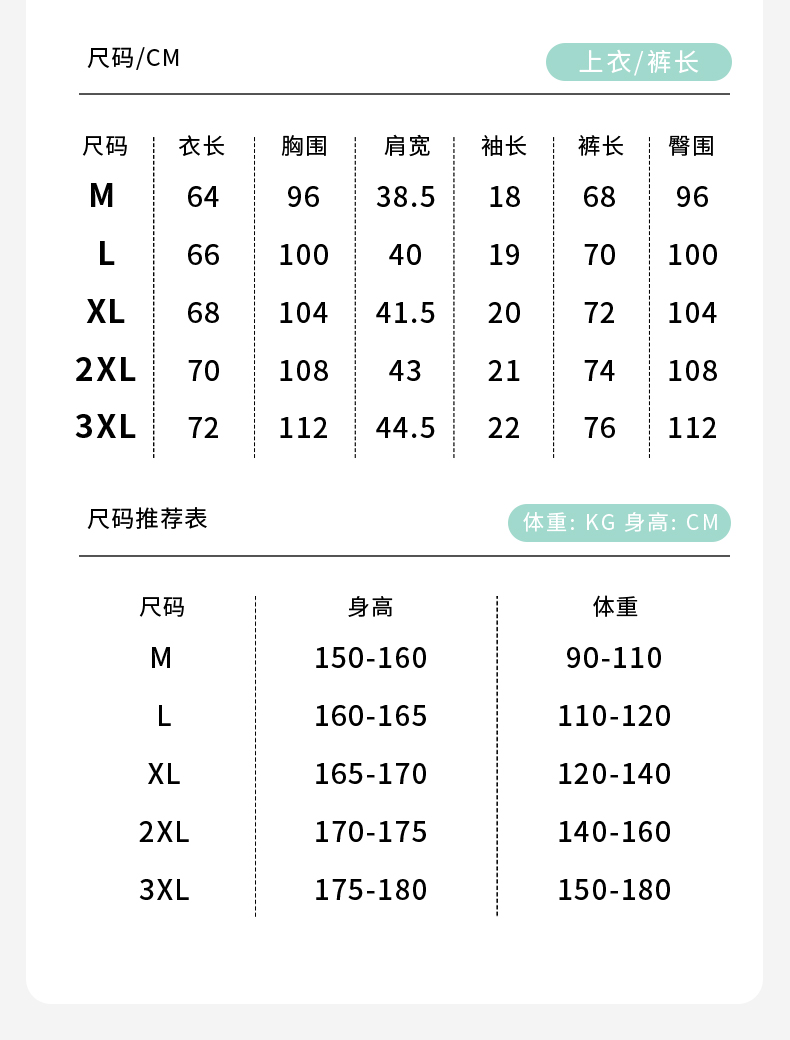 尺码/CM

上衣/裤长

| 尺码 | 衣长 | 胸围 | 肩宽 | 袖长 | 裤长 | 臀围 |
|---|---|---|---|---|---|---|
| M | 64 | 96 | 38.5 | 18 | 68 | 96 |
| L | 66 | 100 | 40 | 19 | 70 | 100 |
| XL | 68 | 104 | 41.5 | 20 | 72 | 104 |
| 2XL | 70 | 108 | 43 | 21 | 74 | 108 |
| 3XL | 72 | 112 | 44.5 | 22 | 76 | 112 |

尺码推荐表

体重: KG 身高: CM

| 尺码 | 身高 | 体重 |
|---|---|---|
| M | 150-160 | 90-110 |
| L | 160-165 | 110-120 |
| XL | 165-170 | 120-140 |
| 2XL | 170-175 | 140-160 |
| 3XL | 175-180 | 150-180 |